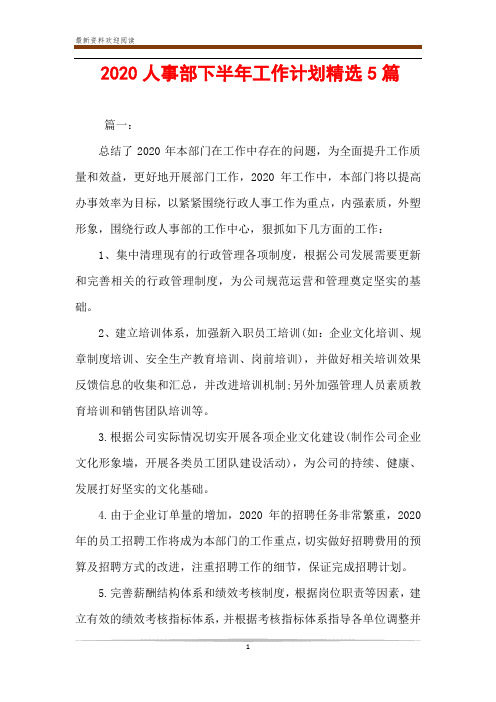 最新资料欢迎阅读

2020 人事部下半年工作计划精选 5 篇

篇一：

总结了 2020 年本部门在工作中存在的问题，为全面提升工作质量和效益，更好地开展部门工作，2020 年工作中，本部门将以提高办事效率为目标，以紧紧围绕行政人事工作为重点，内强素质，外塑形象，围绕行政人事部的工作中心，狠抓如下几方面的工作：

1、集中清理现有的行政管理各项制度，根据公司发展需要更新和完善相关的行政管理制度，为公司规范运营和管理奠定坚实的基础。

2、建立培训体系，加强新入职员工培训(如：企业文化培训、规章制度培训、安全生产教育培训、岗前培训)，并做好相关培训效果反馈信息的收集和汇总，并改进培训机制;另外加强管理人员素质教育培训和销售团队培训等。

3.根据公司实际情况切实开展各项企业文化建设(制作公司企业文化形象墙，开展各类员工团队建设活动)，为公司的持续、健康、发展打好坚实的文化基础。

4.由于企业订单量的增加，2020 年的招聘任务非常繁重，2020 年的员工招聘工作将成为本部门的工作重点，切实做好招聘费用的预算及招聘方式的改进，注重招聘工作的细节，保证完成招聘计划。

5.完善薪酬结构体系和绩效考核制度，根据岗位职责等因素，建立有效的绩效考核指标体系，并根据考核指标体系指导各单位调整并

1